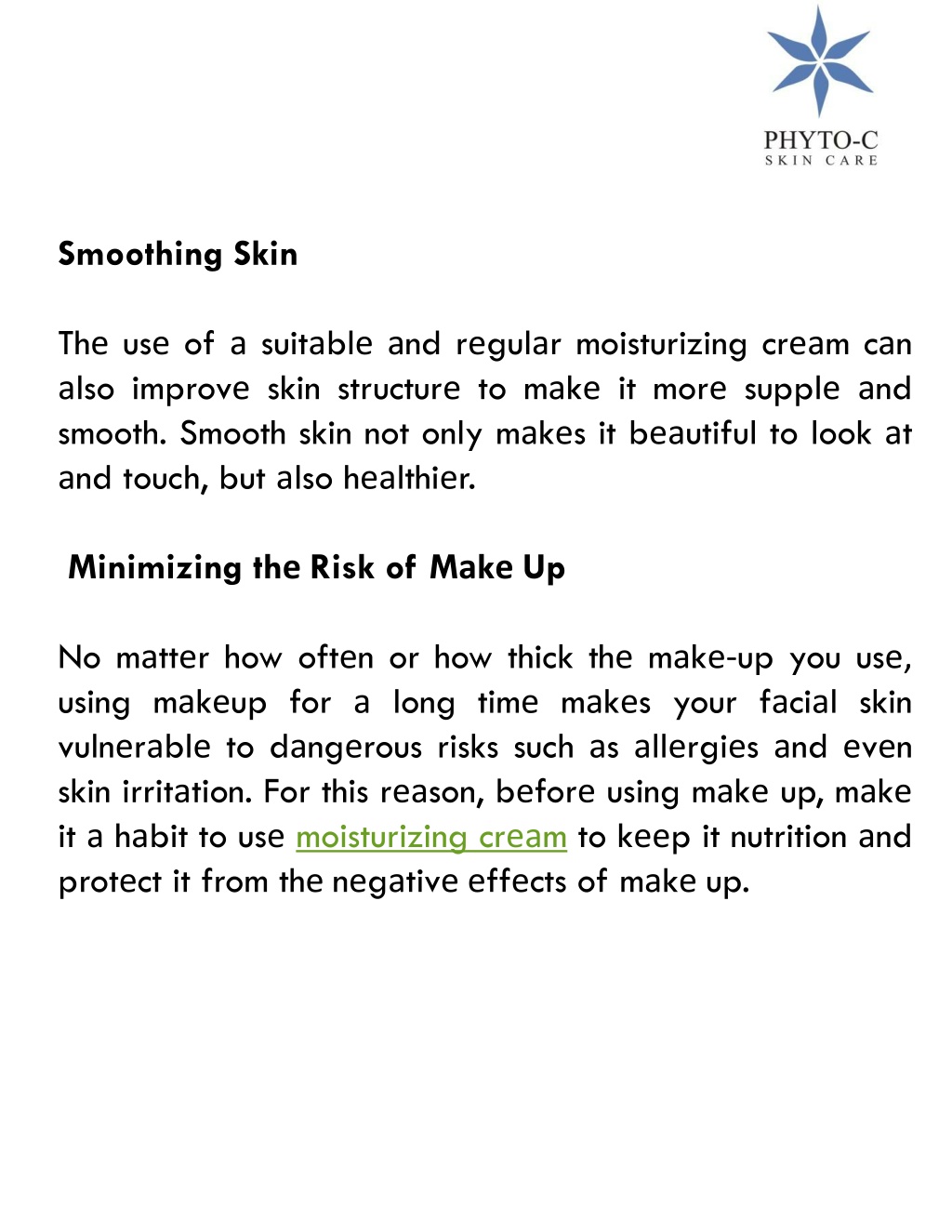 PHYTO-C
SKIN CARE

Smoothing Skin

The use of a suitable and regular moisturizing cream can also improve skin structure to make it more supple and smooth. Smooth skin not only makes it beautiful to look at and touch, but also healthier.

Minimizing the Risk of Make Up

No matter how often or how thick the make-up you use, using makeup for a long time makes your facial skin vulnerable to dangerous risks such as allergies and even skin irritation. For this reason, before using make up, make it a habit to use moisturizing cream to keep it nutrition and protect it from the negative effects of make up.